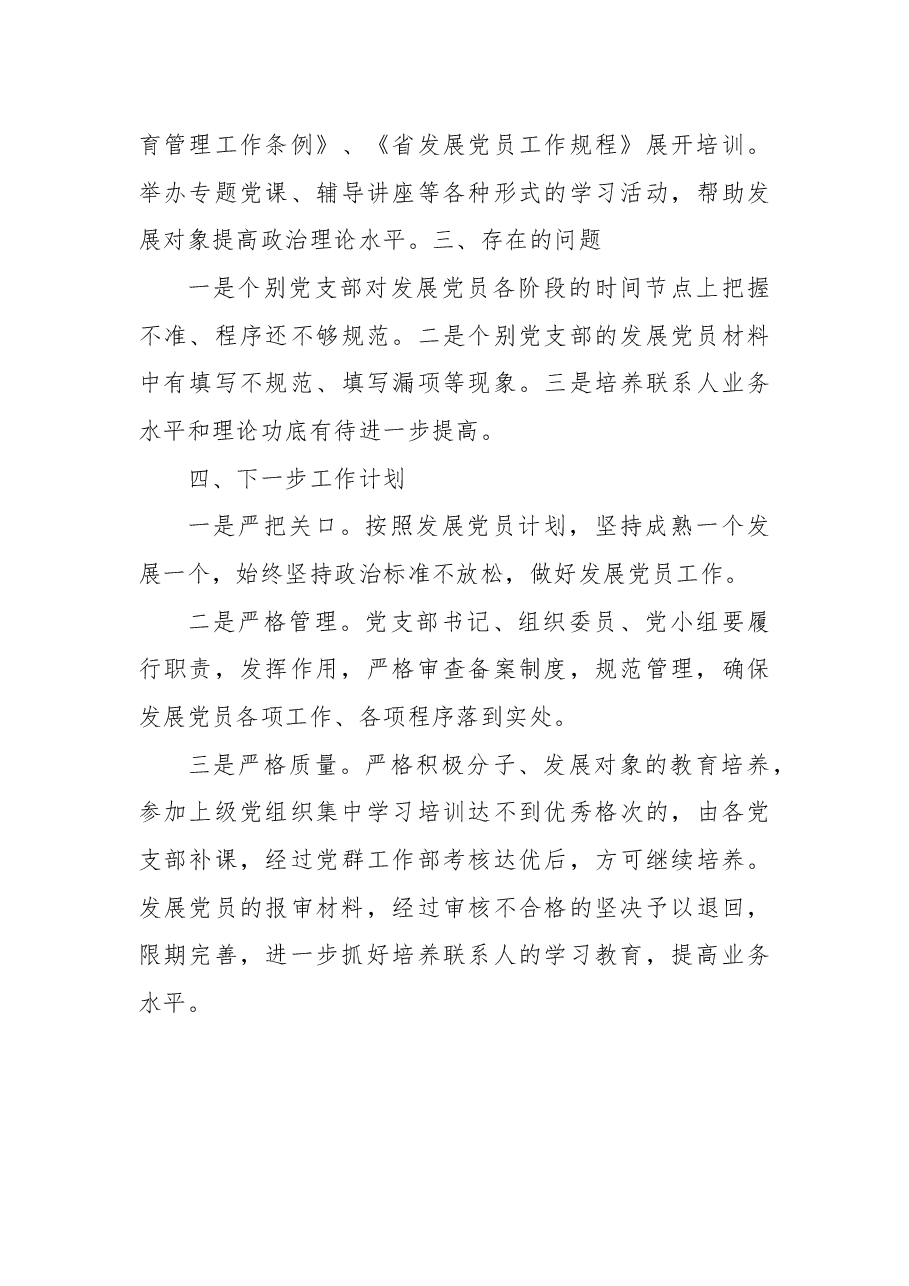 育管理工作条例》、《省发展党员工作规程》展开培训。举办专题党课、辅导讲座等各种形式的学习活动，帮助发展对象提高政治理论水平。三、存在的问题

一是个别党支部对发展党员各阶段的时间节点上把握不准、程序还不够规范。二是个别党支部的发展党员材料中有填写不规范、填写漏项等现象。三是培养联系人业务水平和理论功底有待进一步提高。

四、下一步工作计划

一是严把关口。按照发展党员计划，坚持成熟一个发展一个，始终坚持政治标准不放松，做好发展党员工作。

二是严格管理。党支部书记、组织委员、党小组要履行职责，发挥作用，严格审查备案制度，规范管理，确保发展党员各项工作、各项程序落到实处。

三是严格质量。严格积极分子、发展对象的教育培养，参加上级党组织集中学习培训达不到优秀格次的，由各党支部补课，经过党群工作部考核达优后，方可继续培养。发展党员的报审材料，经过审核不合格的坚决予以退回，限期完善，进一步抓好培养联系人的学习教育，提高业务水平。